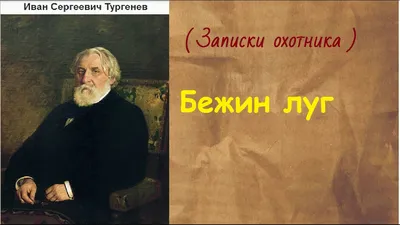 Иван Сергеевич Тургенев

( Записки охотника )

Бежин луг